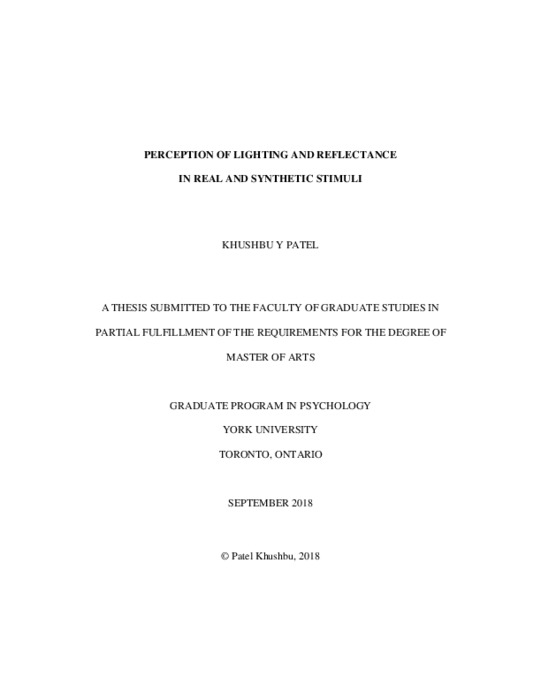 PERCEPTION OF LIGHTING AND REFLECTANCE

IN REAL AND SYNTHETIC STIMULI

KHUSHBU Y PATEL

A THESIS SUBMITTED TO THE FACULTY OF GRADUATE STUDIES IN

PARTIAL FULFILLMENT OF THE REQUIREMENTS FOR THE DEGREE OF

MASTER OF ARTS

GRADUATE PROGRAM IN PSYCHOLOGY

YORK UNIVERSITY

TORONTO, ONTARIO

SEPTEMBER 2018

© Patel Khushbu, 2018